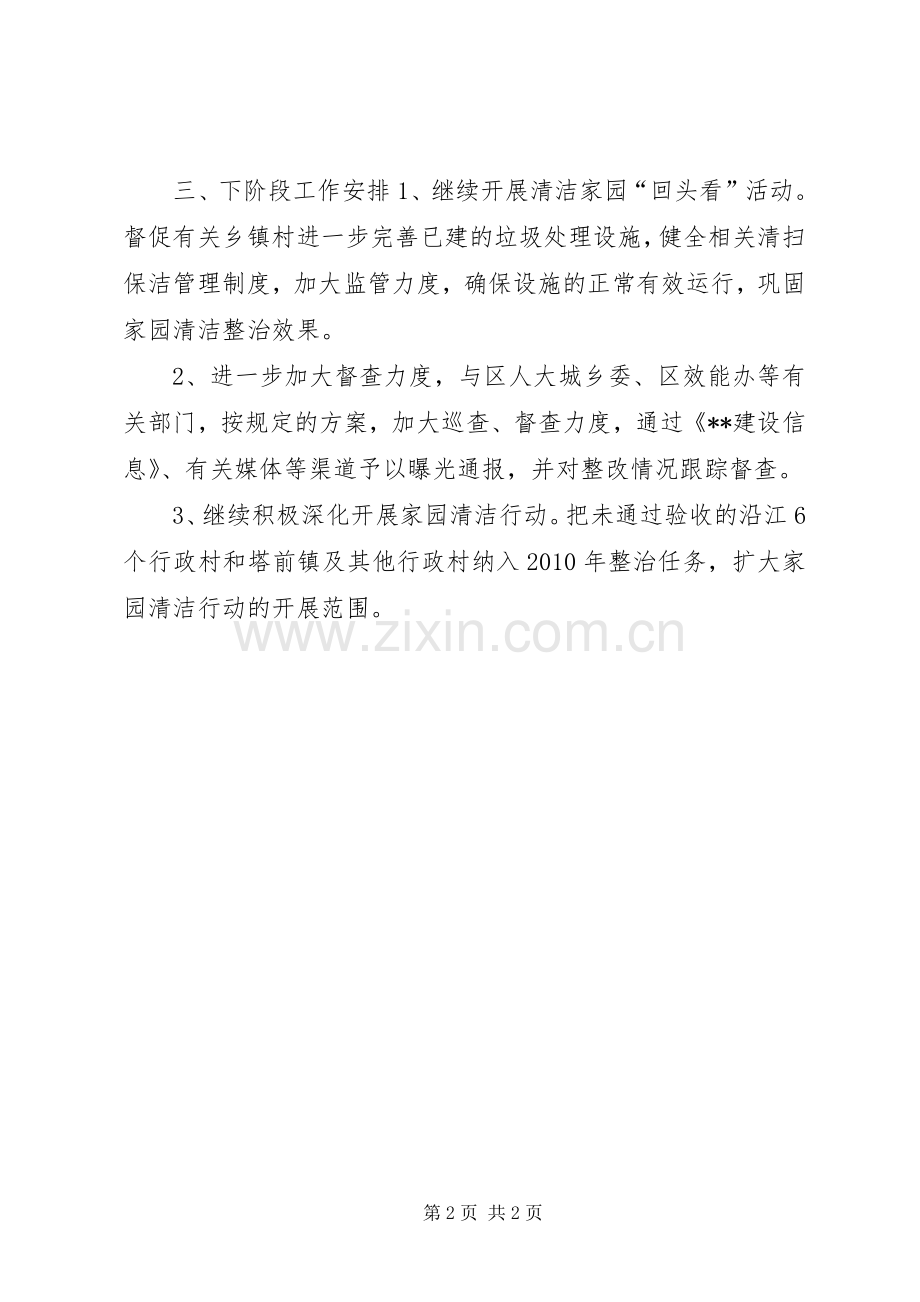 三、下阶段工作安排 1、继续开展清洁家园“回头看”活动。督促有关乡镇村进一步完善已建的垃圾处理设施，健全相关清扫保洁管理制度，加大监管力度，确保设施的正常有效运行，巩固家园清洁整治效果。

2、进一步加大督查力度，与区人大城乡委、区效能办等有关部门，按规定的方案，加大巡查、督查力度，通过《**建设信息》、有关媒体等渠道予以曝光通报，并对整改情况跟踪督查。

3、继续积极深化开展家园清洁行动。把未通过验收的沿江 6 个行政村和塔前镇及其他行政村纳入 2010 年整治任务，扩大家园清洁行动的开展范围。

www.zixin.com.cn

第 2 页 共 2 页